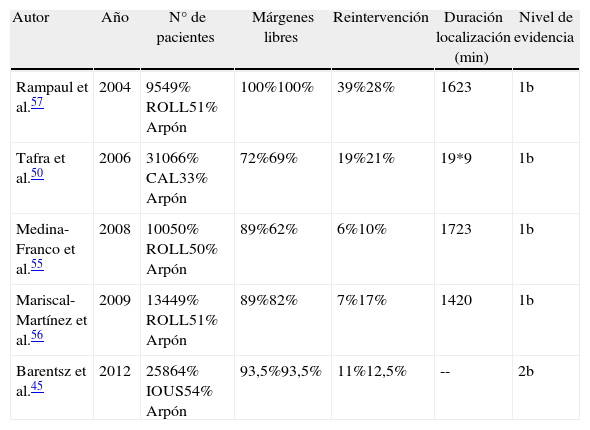 | Autor | Año | N° de pacientes | Márgenes libres | Reintervención | Duración localización (min) | Nivel de evidencia |
|---|---|---|---|---|---|---|
| Rampaul et al.$^{57}$ | 2004 | 9549% ROLL51% Arpón | 100%100% | 39%28% | 1623 | 1b |
| Tafra et al.$^{50}$ | 2006 | 31066% CAL33% Arpón | 72%69% | 19%21% | 19*9 | 1b |
| Medina-Franco et al.$^{55}$ | 2008 | 10050% ROLL50% Arpón | 89%62% | 6%10% | 1723 | 1b |
| Mariscal-Martínez et al.$^{56}$ | 2009 | 13449% ROLL51% Arpón | 89%82% | 7%17% | 1420 | 1b |
| Barentsz et al.$^{45}$ | 2012 | 25864% IOUS54% Arpón | 93,5%93,5% | 11%12,5% | -- | 2b |